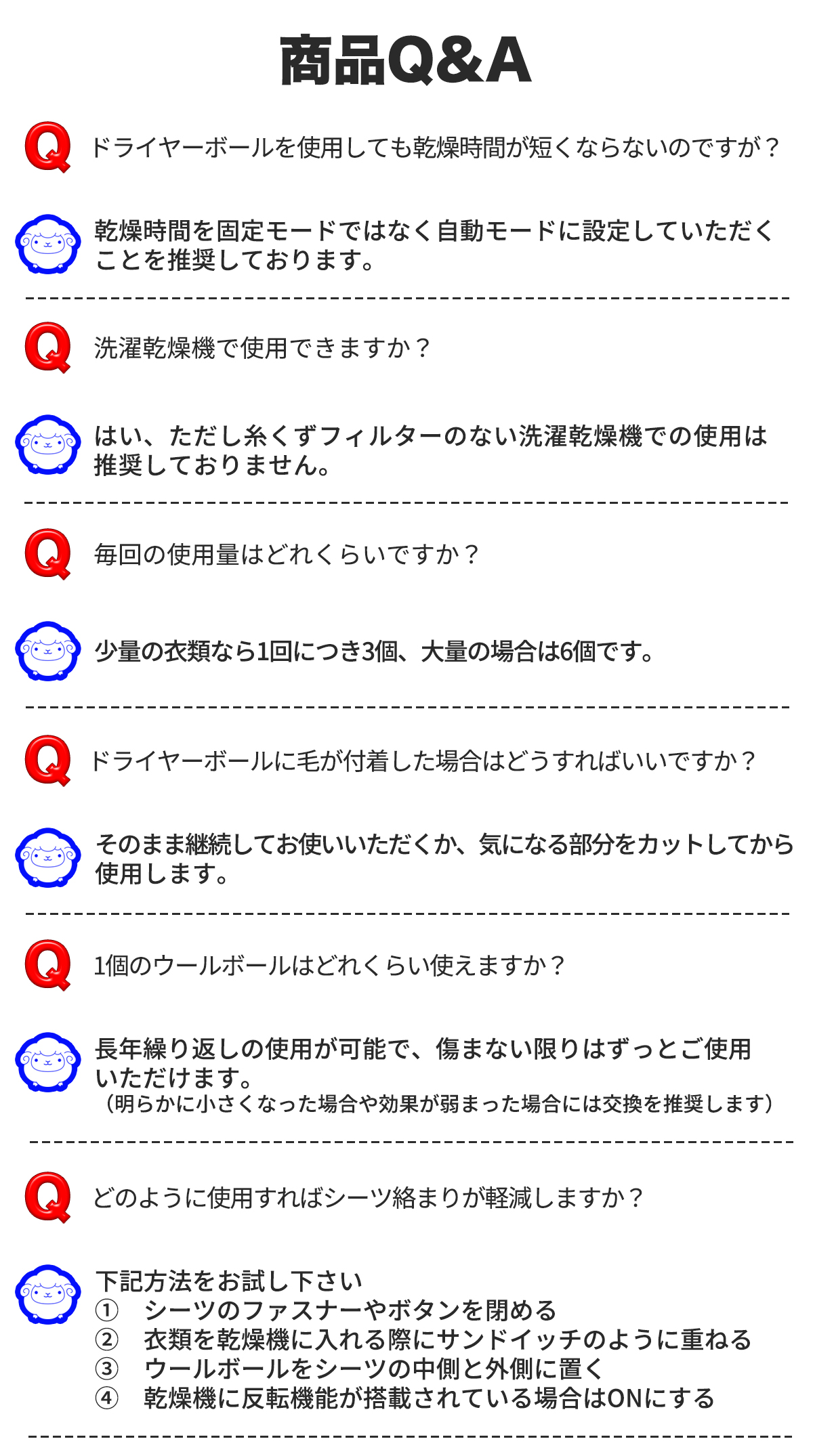 商品Q&A

Q ドライヤーボールを使用しても乾燥時間が短くならないのですが？

乾燥時間を固定モードではなく自動モードに設定していただくことを推奨しております。

Q 洗濯乾燥機で使用できますか？

はい、ただし糸くずフィルターのない洗濯乾燥機での使用は推奨しておりません。

Q 毎回の使用量はどれくらいですか？

少量の衣類なら1回につき3個、大量の場合は6個です。

Q ドライヤーボールに毛が付着した場合はどうすればいいですか？

そのまま継続してお使いいただくか、気になる部分をカットしてから使用します。

Q 1個のウールボールはどれくらい使えますか？

長年繰り返しの使用が可能で、傷まない限りはずっとご使用いただけます。
（明らかに小さくなった場合や効果が弱まった場合には交換を推奨します）

Q どのように使用すればシーツ絡まりが軽減しますか？

下記方法をお試し下さい
① シーツのファスナーやボタンを閉める
② 衣類を乾燥機に入れる際にサンドイッチのように重ねる
③ ウールボールをシーツの中側と外側に置く
④ 乾燥機に反転機能が搭載されている場合はONにする